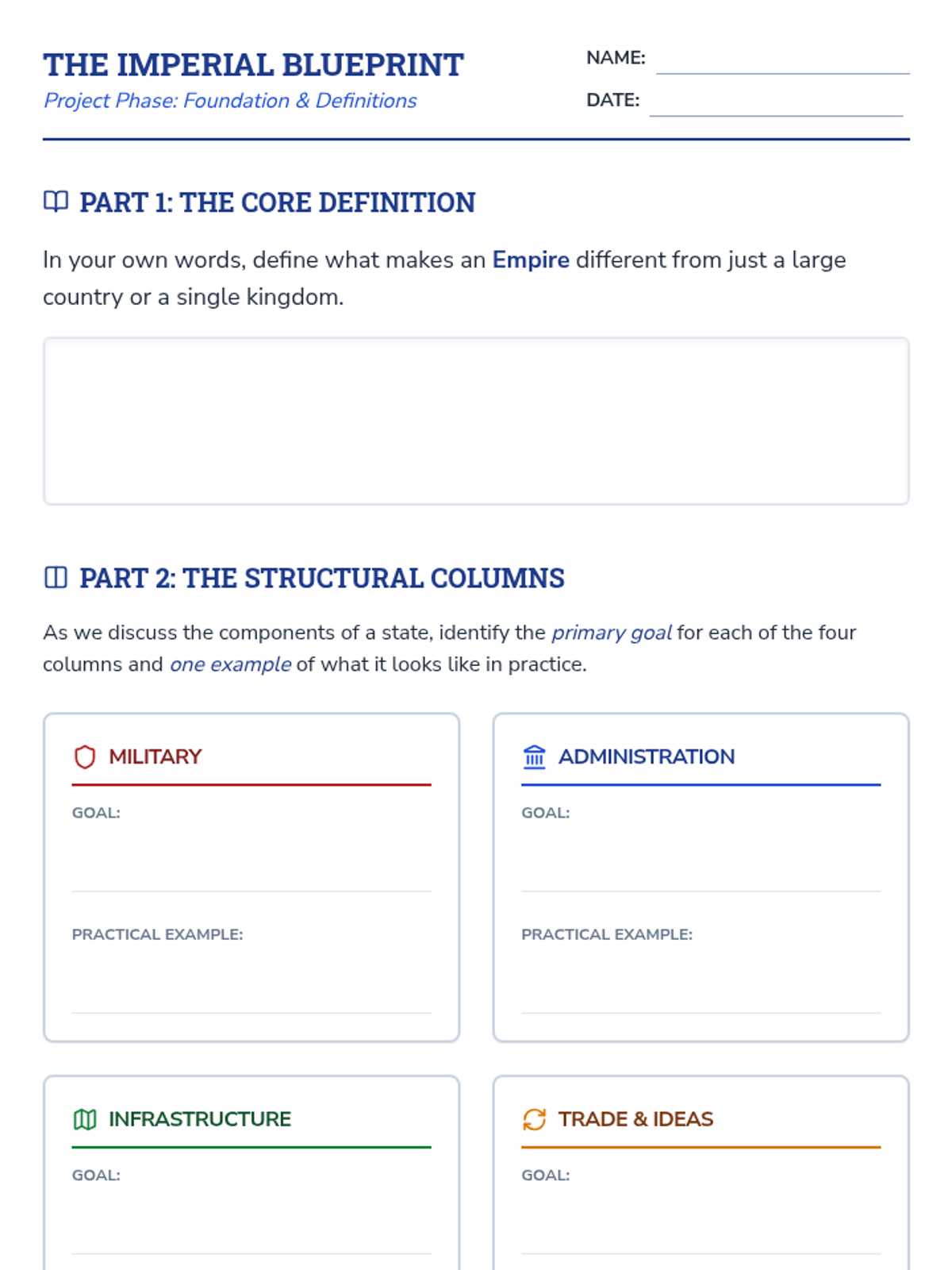 THE IMPERIAL BLUEPRINT
Project Phase: Foundation & Definitions

NAME:
DATE:

PART 1: THE CORE DEFINITION

In your own words, define what makes an Empire different from just a large country or a single kingdom.

PART 2: THE STRUCTURAL COLUMNS

As we discuss the components of a state, identify the primary goal for each of the four columns and one example of what it looks like in practice.

MILITARY
GOAL:
PRACTICAL EXAMPLE:

ADMINISTRATION
GOAL:
PRACTICAL EXAMPLE:

INFRASTRUCTURE
GOAL:

TRADE & IDEAS
GOAL: